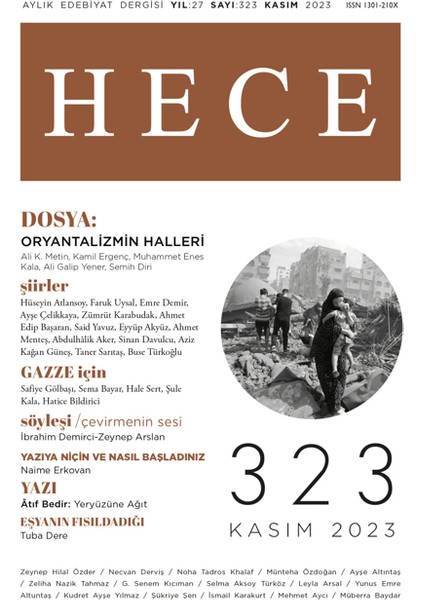 AYLIK EDEBİYAT DERGİSİ YIL:27 SAYI:323 KASIM 2023 ISSN 1301-210X

HECE

DOSYA:
ORYANTALİZMİN HALLERİ
Ali K. Metin, Kamil Ergenç, Muhammet Enes Kala, Ali Galip Yener, Semih Diri

şiirler
Hüseyin Atlansoy, Faruk Uysal, Emre Demir, Ayşe Çelikkaya, Zümrüt Karabudak, Ahmet Edip Başaran, Said Yavuz, Eyyüp Akyüz, Ahmet Menteş, Abdulhâlik Aker, Sinan Davulcu, Aziz Kağan Güneş, Taner Sarıtaş, Buse Türkoğlu

GAZZE için
Safiye Gölbaşı, Sema Bayar, Hale Sert, Şule Kala, Hatice Bildirici

söyleşi /çevirmenin sesi
İbrahim Demirci-Zeynep Arslan

YAZIYA NİÇİN VE NASIL BAŞLADINIZ
Naime Erkovan

YAZI
Âtıf Bedir: Yeryüzüne Ağıt

EŞYANIN FISILDADIĞI
Tuba Dere

323
KASIM 2023

Zeynep Hilal Özder / Necvan Derviş / Noha Tadros Khalaf / Münteha Özdoğan / Ayşe Altıntaş / Zeliha Nazik Tahmaz / G. Senem Kıcıman / Selma Aksoy Türköz / Leyla Arsal / Yunus Emre Altuntaş / Kudret Ayşe Yılmaz / Şükriye Şen / İsmail Karakurt / Mehmet Aycı / Müberra Baydar